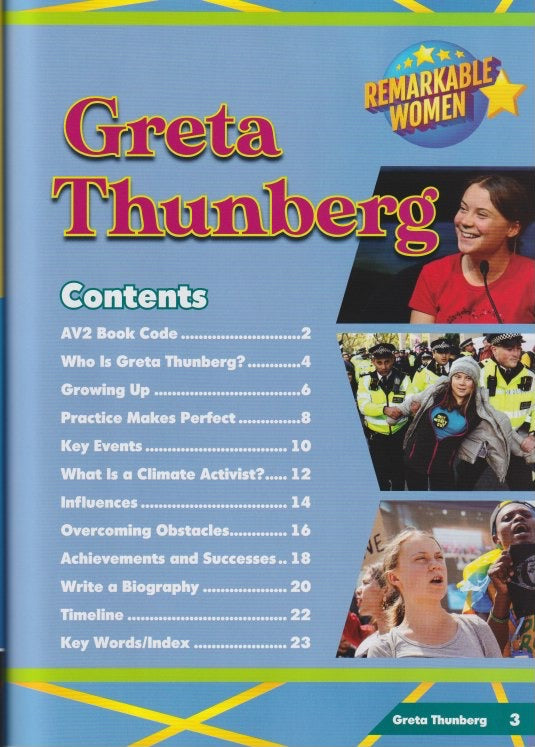 REMARKABLE WOMEN

Greta Thunberg

Contents

AV2 Book Code 2
Who Is Greta Thunberg? 4
Growing Up 6
Practice Makes Perfect 8
Key Events 10
What Is a Climate Activist? 12
Influences 14
Overcoming Obstacles 16
Achievements and Successes 18
Write a Biography 20
Timeline 22
Key Words/Index 23

Greta Thunberg 3